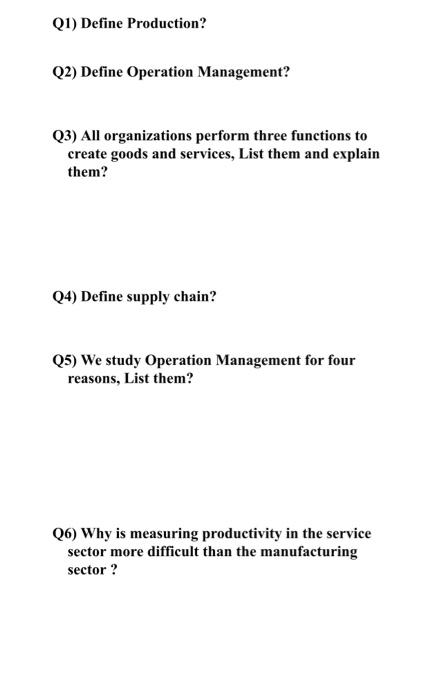 Q1) Define Production?

Q2) Define Operation Management?

Q3) All organizations perform three functions to create goods and services, List them and explain them?

Q4) Define supply chain?

Q5) We study Operation Management for four reasons, List them?

Q6) Why is measuring productivity in the service sector more difficult than the manufacturing sector ?